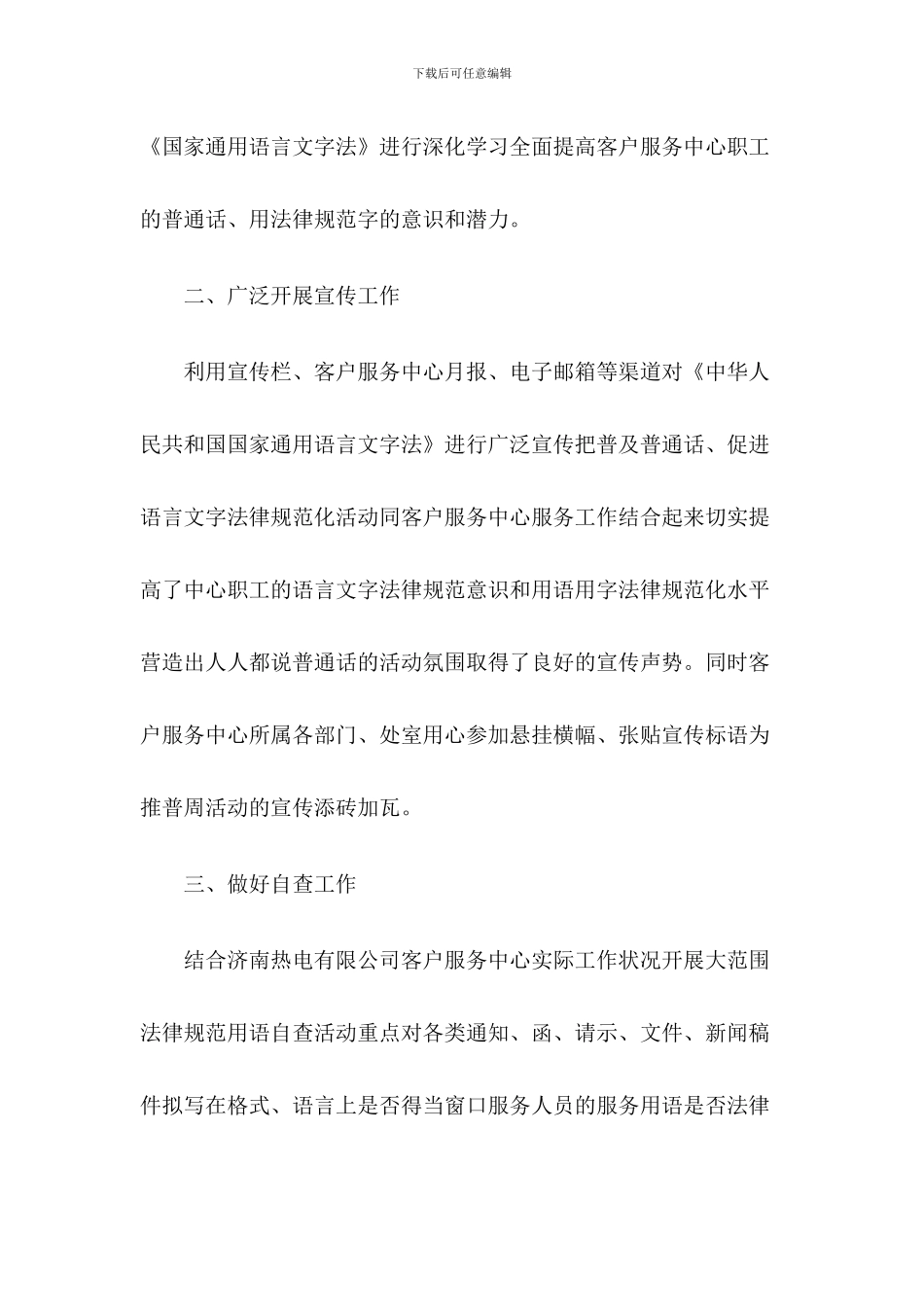 下载后可任意编辑

《国家通用语言文字法》进行深化学习全面提高客户服务中心职工的普通话、用法律规范字的意识和潜力。

二、广泛开展宣传工作

利用宣传栏、客户服务中心月报、电子邮箱等渠道对《中华人民共和国国家通用语言文字法》进行广泛宣传把普及普通话、促进语言文字法律规范化活动同客户服务中心服务工作结合起来切实提高了中心职工的语言文字法律规范意识和用语用字法律规范化水平营造出人人都说普通话的活动氛围取得了良好的宣传声势。同时客户服务中心所属各部门、处室用心参加悬挂横幅、张贴宣传标语为推普周活动的宣传添砖加瓦。

三、做好自查工作

结合济南热电有限公司客户服务中心实际工作状况开展大范围法律规范用语自查活动重点对各类通知、函、请示、文件、新闻稿件拟写在格式、语言上是否得当窗口服务人员的服务用语是否法律